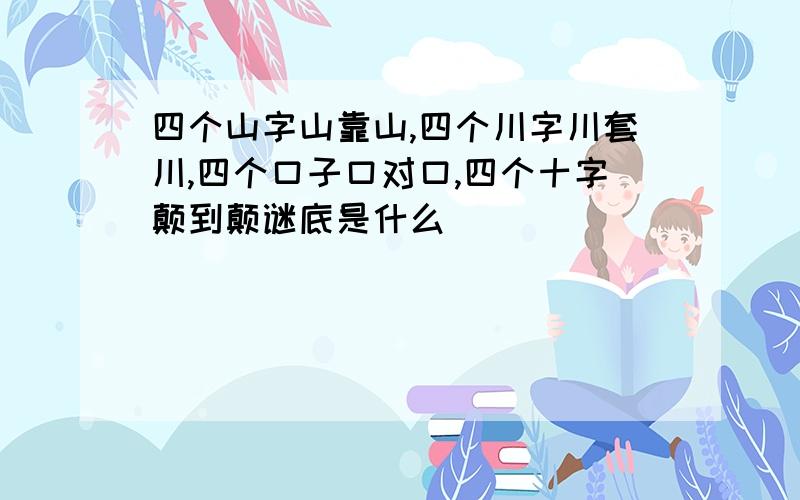 四个山字山靠山,四个川字川套川,四个口子口对口,四个十字颠到颠谜底是什么